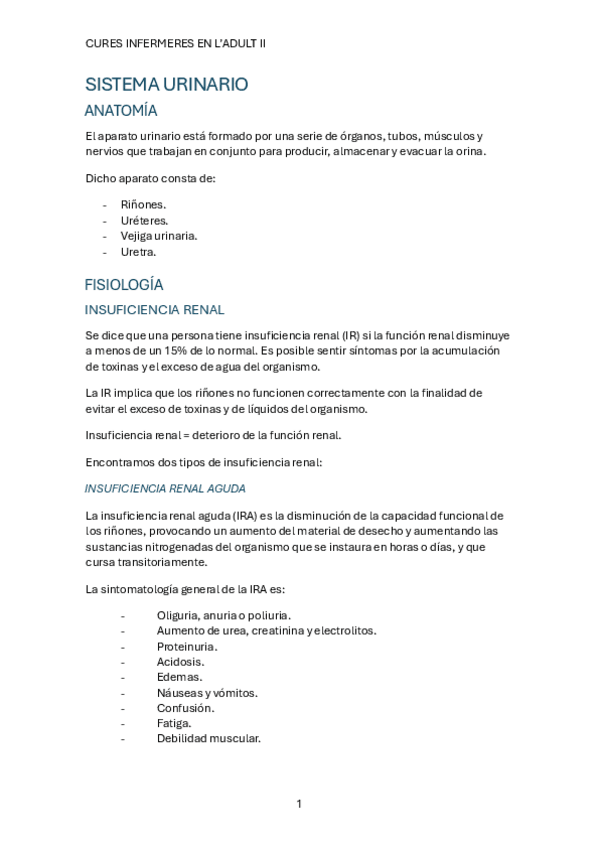 CURES INFERMERES EN L'ADULT II

SISTEMA URINARIO

ANATOMÍA

El aparato urinario está formado por una serie de órganos, tubos, músculos y nervios que trabajan en conjunto para producir, almacenar y evacuar la orina.

Dicho aparato consta de:

- Riñones.
- Uréteres.
- Vejiga urinaria.
- Uretra.

FISIOLOGÍA

INSUFICIENCIA RENAL

Se dice que una persona tiene insuficiencia renal (IR) si la función renal disminuye a menos de un 15% de lo normal. Es posible sentir síntomas por la acumulación de toxinas y el exceso de agua del organismo.

La IR implica que los riñones no funcionen correctamente con la finalidad de evitar el exceso de toxinas y de líquidos del organismo.

Insuficiencia renal = deterioro de la función renal.

Encontramos dos tipos de insuficiencia renal:

INSUFICIENCIA RENAL AGUDA

La insuficiencia renal aguda (IRA) es la disminución de la capacidad funcional de los riñones, provocando un aumento del material de desecho y aumentando las sustancias nitrogenadas del organismo que se instaura en horas o días, y que cursa transitoriamente.

La sintomatología general de la IRA es:

- Oliguria, anuria o poliuria.
- Aumento de urea, creatinina y electrolitos.
- Proteinuria.
- Acidosis.
- Edemas.
- Náuseas y vómitos.
- Confusión.
- Fatiga.
- Debilidad muscular.

1